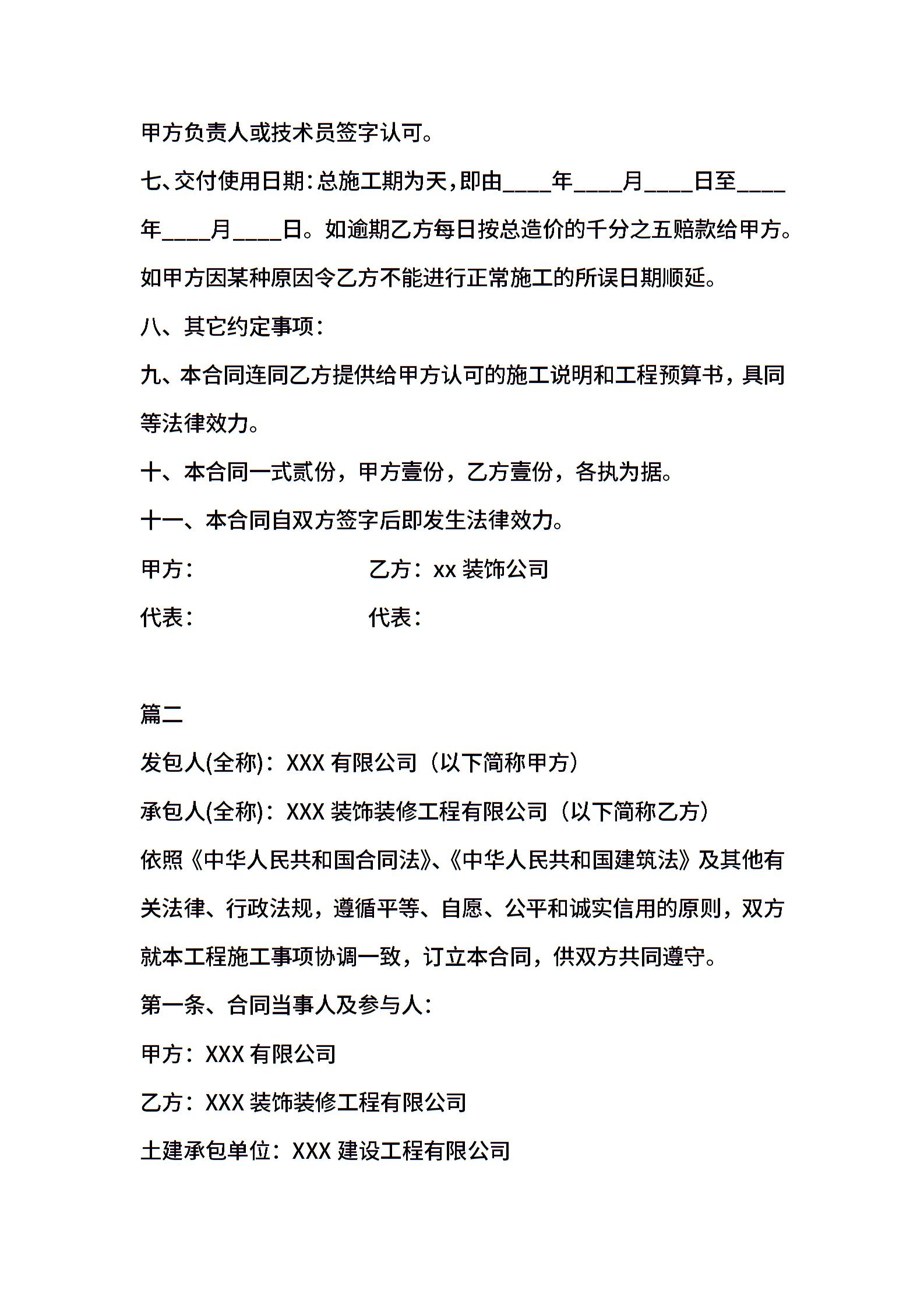 甲方负责人或技术员签字认可。

七、交付使用日期：总施工期为天，即由____年____月____日至____年____月____日。如逾期乙方每日按总造价的千分之五赔款给甲方。如甲方因某种原因令乙方不能进行正常施工的所误日期顺延。

八、其它约定事项：

九、本合同连同乙方提供给甲方认可的施工说明和工程预算书，具同等法律效力。

十、本合同一式贰份，甲方壹份，乙方壹份，各执为据。

十一、本合同自双方签字后即发生法律效力。

甲方：

乙方：xx 装饰公司

代表：

代表：

篇二

发包人(全称)：XXX 有限公司（以下简称甲方）

承包人(全称)：XXX 装饰装修工程有限公司（以下简称乙方）

依照《中华人民共和国合同法》、《中华人民共和国建筑法》及其他有关法律、行政法规，遵循平等、自愿、公平和诚实信用的原则，双方就本工程施工事项协调一致，订立本合同，供双方共同遵守。

第一条、合同当事人及参与人：

甲方：XXX 有限公司

乙方：XXX 装饰装修工程有限公司

土建承包单位：XXX 建设工程有限公司